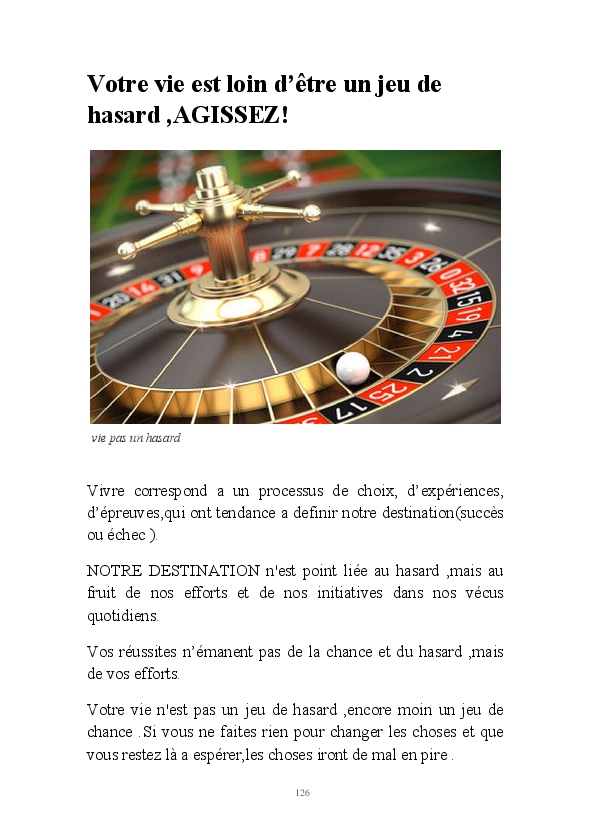 Votre vie est loin d’être un jeu de hasard ,AGISSEZ!

vie pas un hasard

Vivre correspond a un processus de choix, d’expériences, d’épreuves,qui ont tendance a definir notre destination(succès ou échec ).

NOTRE DESTINATION n'est point liée au hasard ,mais au fruit de nos efforts et de nos initiatives dans nos vécus quotidiens.

Vos réussites n’émanent pas de la chance et du hasard ,mais de vos efforts.

Votre vie n'est pas un jeu de hasard ,encore moin un jeu de chance . Si vous ne faites rien pour changer les choses et que vous restez là a espérer,les choses iront de mal en pire .

126